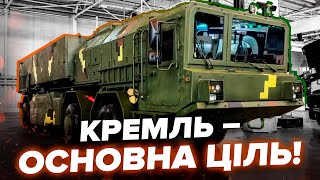 КРЕМЛЬ –
ОСНОВНА ЦІЛЬ!